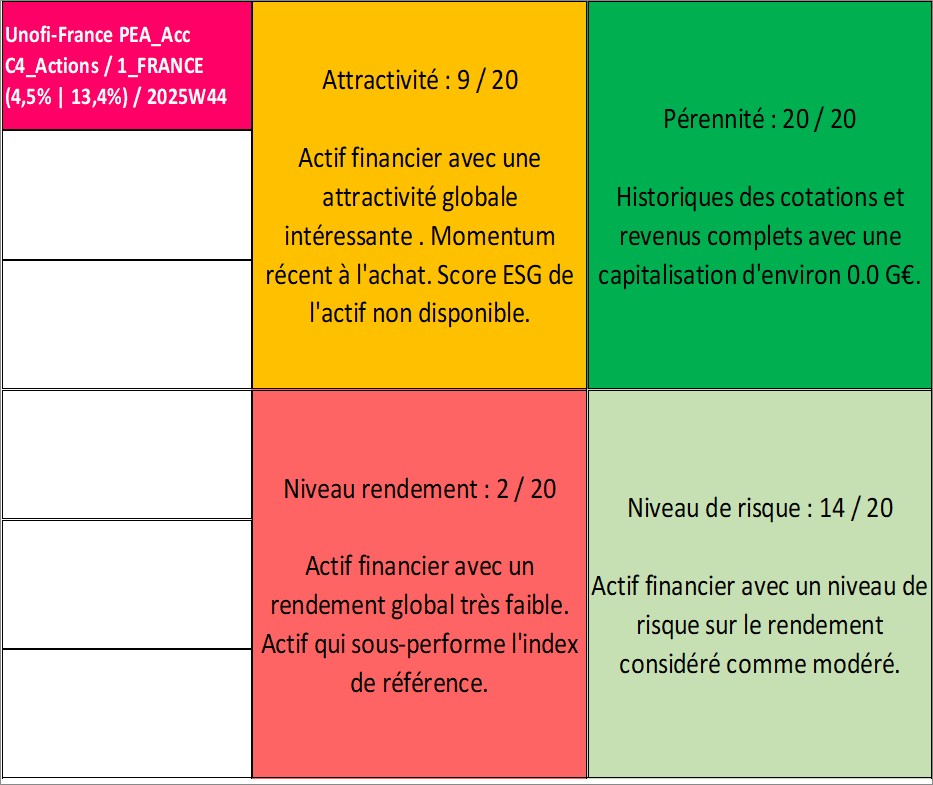 Unofi-France PEA_Acc C4_Actions / 1_FRANCE (4,5% | 13,4%) / 2025W44

Attractivité : 9 / 20

Actif financier avec une attractivité globale intéressante . Momentum récent à l'achat. Score ESG de l'actif non disponible.

Pérennité : 20 / 20

Historiques des cotations et revenus complets avec une capitalisation d'environ 0.0 G€.

Niveau rendement : 2 / 20

Actif financier avec un rendement global très faible. Actif qui sous-performe l'index de référence.

Niveau de risque : 14 / 20

Actif financier avec un niveau de risque sur le rendement considéré comme modéré.